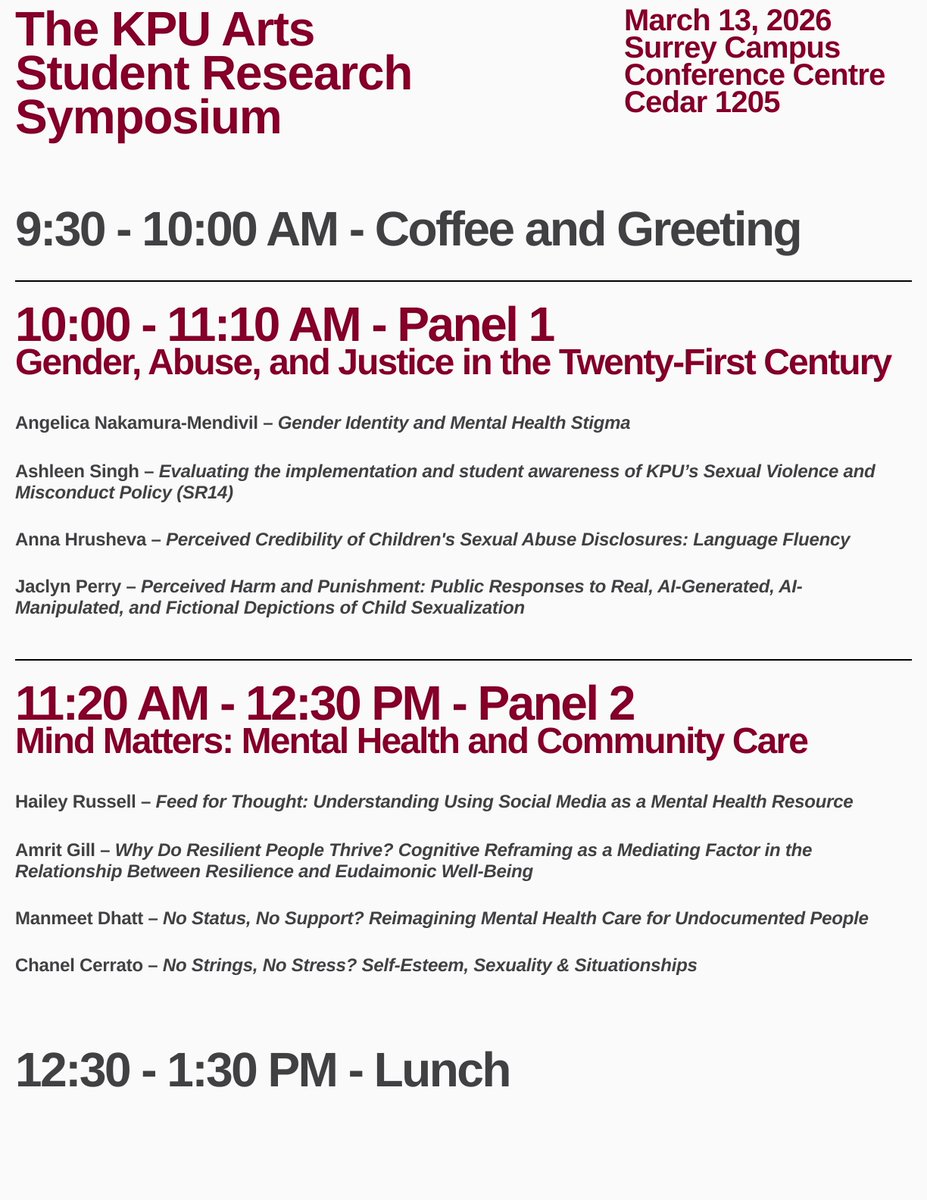 The KPU Arts Student Research Symposium

March 13, 2026
Surrey Campus
Conference Centre
Cedar 1205

9:30 - 10:00 AM - Coffee and Greeting

10:00 - 11:10 AM - Panel 1
Gender, Abuse, and Justice in the Twenty-First Century

Angelica Nakamura-Mendivil – Gender Identity and Mental Health Stigma

Ashleen Singh – Evaluating the implementation and student awareness of KPU's Sexual Violence and Misconduct Policy (SR14)

Anna Hrusheva – Perceived Credibility of Children's Sexual Abuse Disclosures: Language Fluency

Jaclyn Perry – Perceived Harm and Punishment: Public Responses to Real, AI-Generated, AI-Manipulated, and Fictional Depictions of Child Sexualization

11:20 AM - 12:30 PM - Panel 2
Mind Matters: Mental Health and Community Care

Hailey Russell – Feed for Thought: Understanding Using Social Media as a Mental Health Resource

Amrit Gill – Why Do Resilient People Thrive? Cognitive Reframing as a Mediating Factor in the Relationship Between Resilience and Eudaimonic Well-Being

Manmeet Dhatt – No Status, No Support? Reimagining Mental Health Care for Undocumented People

Chanel Cerrato – No Strings, No Stress? Self-Esteem, Sexuality & Situationships

12:30 - 1:30 PM - Lunch